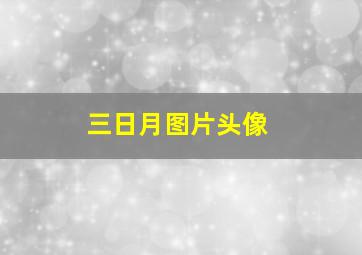 三日月图片头像